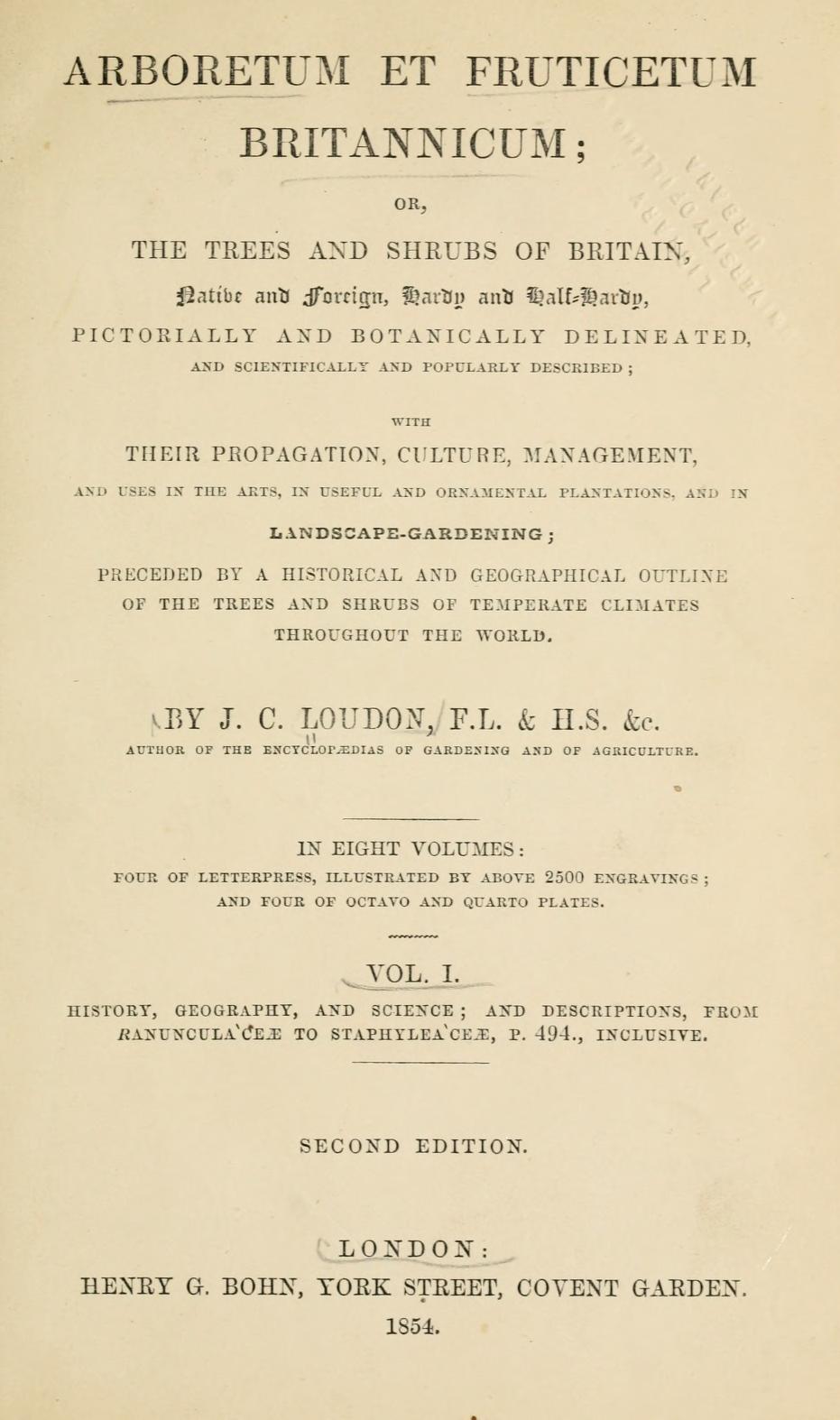 ARBORETUM ET FRUTICETUM BRITANNICUM;

OR,

THE TREES AND SHRUBS OF BRITAIN,

Native and Foreign, Hardy and Half-Hardy,

PICTORIALLY AND BOTANICALLY DELINEATED,

AND SCIENTIFICALLY AND POPULARLY DESCRIBED;

WITH

THEIR PROPAGATION, CULTURE, MANAGEMENT,

AND USES IN THE ARTS, IN USEFUL AND ORNAMENTAL PLANTATIONS, AND IN

LANDSCAPE-GARDENING;

PRECEDED BY A HISTORICAL AND GEOGRAPHICAL OUTLINE OF THE TREES AND SHRUBS OF TEMPERATE CLIMATES THROUGHOUT THE WORLD.

BY J. C. LOUDON, F.L. & H.S. &c.

AUTHOR OF THE ENCYCLOPÆDIAS OF GARDENING AND OF AGRICULTURE.

IN EIGHT VOLUMES:

FOUR OF LETTERPRESS, ILLUSTRATED BY ABOVE 2500 ENGRAVINGS;
AND FOUR OF OCTAVO AND QUARTO PLATES.

VOL. I.

HISTORY, GEOGRAPHY, AND SCIENCE; AND DESCRIPTIONS, FROM RANUNCULA'CEÆ TO STAPHYLEA'CEÆ, P. 494., INCLUSIVE.

SECOND EDITION.

LONDON:
HENRY G. BOHN, YORK STREET, COVENT GARDEN.
1854.